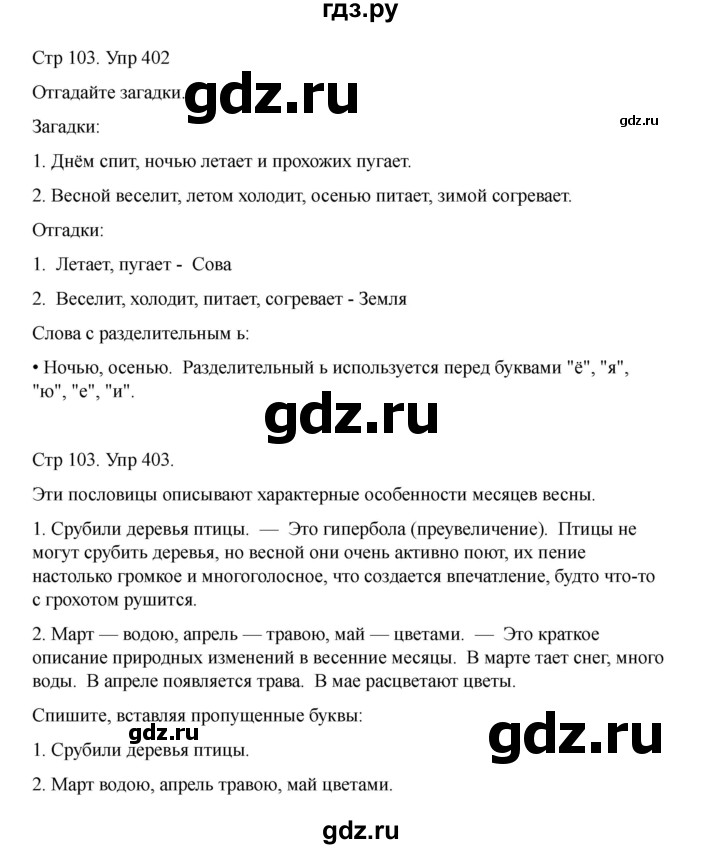 гдз.ру

Стр 103. Упр 402

Отгадайте загадки. gdz.ru

gdz.ru

Загадки:

1. Днём спит, ночью летает и прохожих пугает.

2. Весной веселит, летом холодит, осенью питает, зимой согревает.

Отгадки:

1. Летает, пугает - Сова

2. Веселит, холодит, питает, согревает - Земля

Слова с разделительным ь:

• Ночью, осенью. Разделительный ь используется перед буквами "ё", "я", "ю", "е", "и".

gdz.ru

Стр 103. Упр 403.

Эти пословицы описывают характерные особенности месяцев весны.

1. Срубили деревья птицы. — Это гипербола (преувеличение). Птицы не могут срубить деревья, но весной они очень активно поют, их пение настолько громкое и многоголосное, что создается впечатление, будто что-то с грохотом рушится.

2. Март — водою, апрель — травою, май — цветами. — Это краткое описание природных изменений в весенние месяцы. В марте тает снег, много воды. В апреле появляется трава. В мае расцветают цветы.

Спишите, вставляя пропущенные буквы:

gdz.ru

gdz.ru

1. Срубили деревья птицы.

2. Март водою, апрель травою, май цветами.

gdz.ru